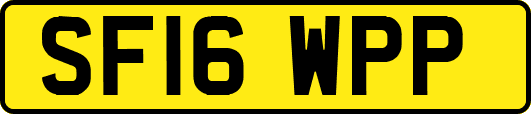 SF16 WPP